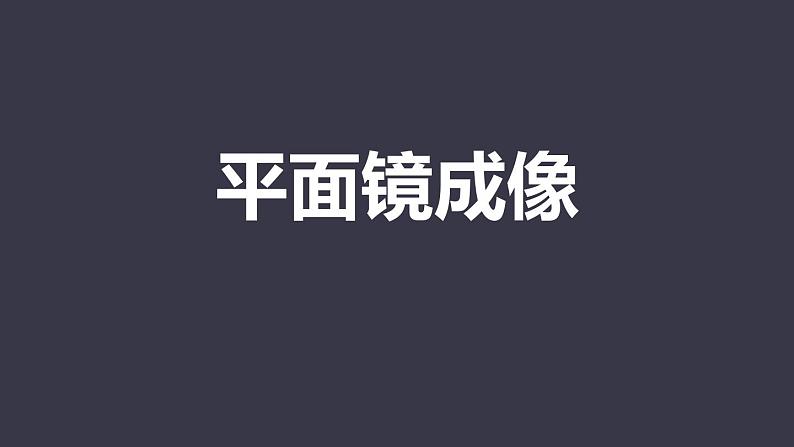 平面镜成像